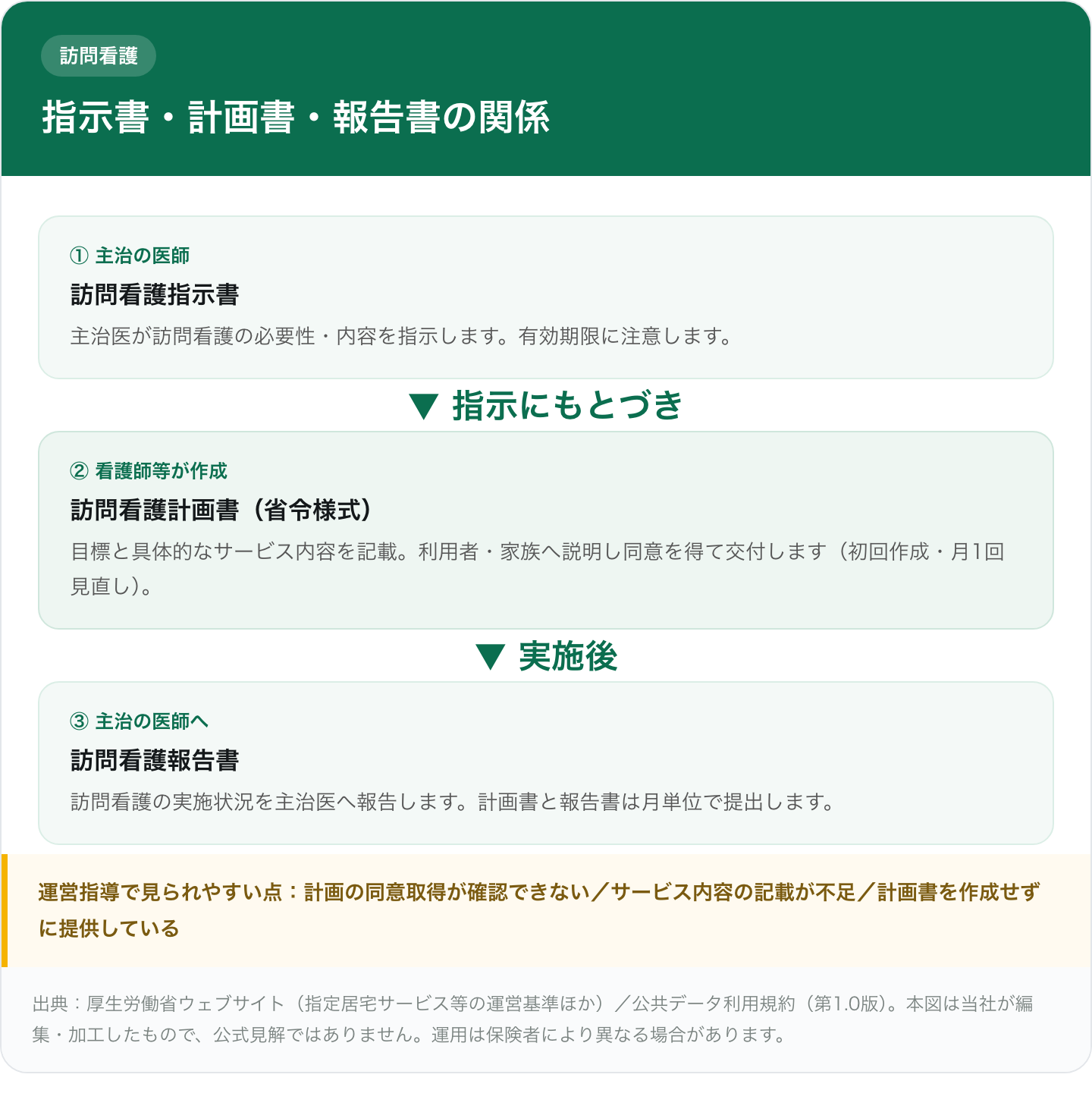 訪問看護

指示書・計画書・報告書の関係

① 主治の医師

訪問看護指示書

主治医が訪問看護の必要性・内容を指示します。有効期限に注意します。

▼ 指示にもとづき

② 看護師等が作成

訪問看護計画書（省令様式）

目標と具体的なサービス内容を記載。利用者・家族へ説明し同意を得て交付します（初回作成・月1回見直し）。

▼ 実施後

③ 主治の医師へ

訪問看護報告書

訪問看護の実施状況を主治医へ報告します。計画書と報告書は月単位で提出します。

運営指導で見られやすい点：計画の同意取得が確認できない／サービス内容の記載が不足／計画書を作成せずに提供している

出典：厚生労働省ウェブサイト（指定居宅サービス等の運営基準ほか）／公共データ利用規約（第1.0版）。本図は当社が編集・加工したもので、公式見解ではありません。運用は保険者により異なる場合があります。